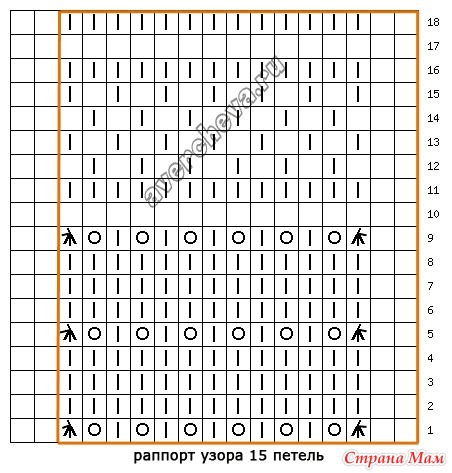 18
17
16
15
14
13
12
11
10
9
8
7
6
5
4
3
2
1

avercheva.ru

раппорт узора 15 петель

Страна Мам